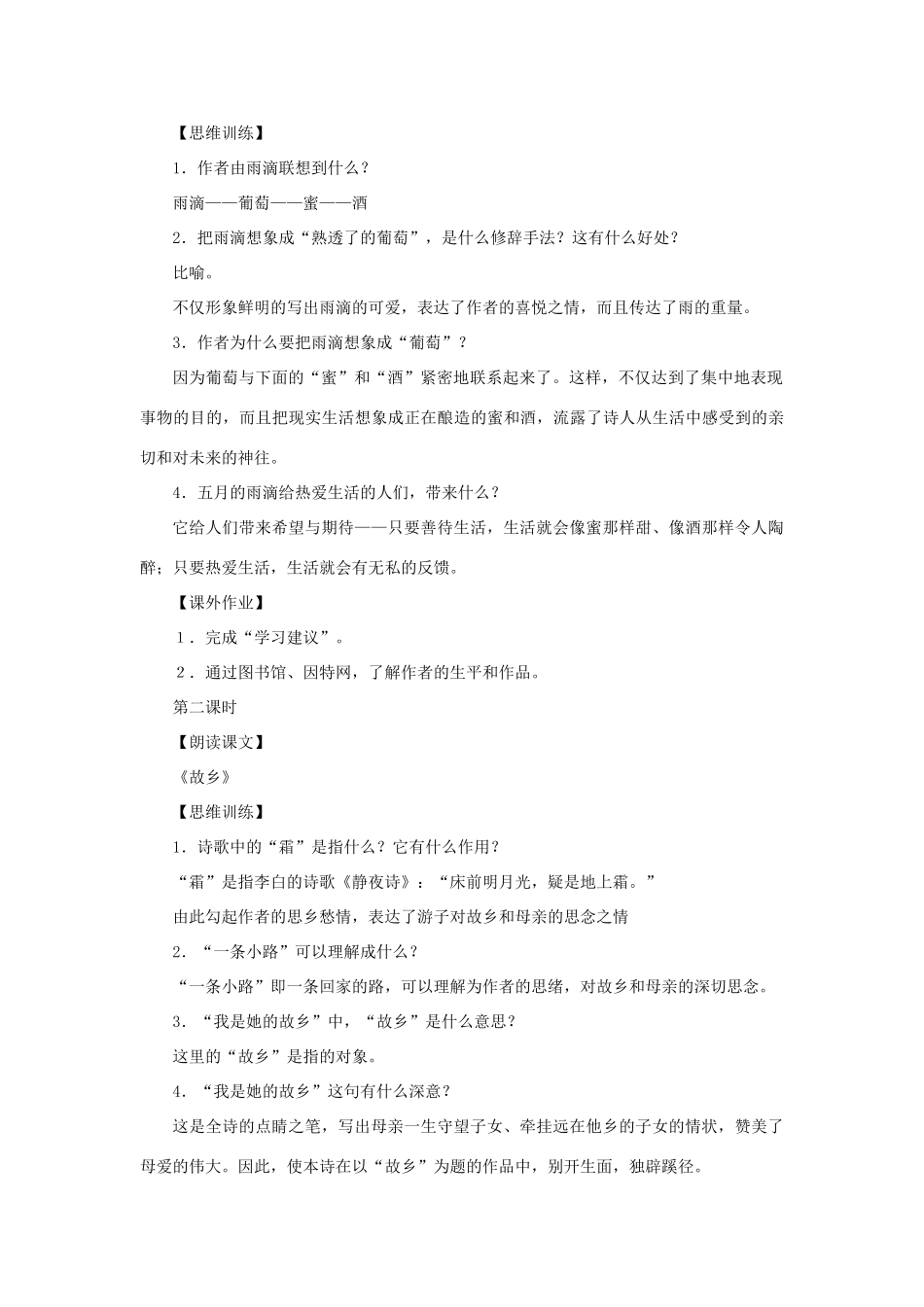 【思维训练】

1.作者由雨滴联想到什么？

雨滴——葡萄——蜜——酒

2.把雨滴想象成“熟透了的葡萄”，是什么修辞手法？这有什么好处？

比喻。

不仅形象鲜明的写出雨滴的可爱，表达了作者的喜悦之情，而且传达了雨的重量。

3.作者为什么要把雨滴想象成“葡萄”？

因为葡萄与下面的“蜜”和“酒”紧密地联系起来了。这样，不仅达到了集中地表现事物的目的，而且把现实生活想象成正在酿造的蜜和酒，流露了诗人从生活中感受到的亲切和对未来的神往。

4.五月的雨滴给热爱生活的人们，带来什么？

它给人们带来希望与期待——只要善待生活，生活就会像蜜那样甜、像酒那样令人陶醉；只要热爱生活，生活就会有无私的反馈。

【课外作业】

1.完成“学习建议”。

2.通过图书馆、因特网，了解作者的生平和作品。

第二课时

【朗读课文】

《故乡》

【思维训练】

1.诗歌中的“霜”是指什么？它有什么作用？

“霜”是指李白的诗歌《静夜诗》：“床前明月光，疑是地上霜。”

由此勾起作者的思乡愁情，表达了游子对故乡和母亲的思念之情

2.“一条小路”可以理解成什么？

“一条小路”即一条回家的路，可以理解为作者的思绪，对故乡和母亲的深切思念。

3.“我是她的故乡”中，“故乡”是什么意思？

这里的“故乡”是指的对象。

4.“我是她的故乡”这句有什么深意？

这是全诗的点睛之笔，写出母亲一生守望子女、牵挂远在他乡的子女的情状，赞美了母爱的伟大。因此，使本诗在以“故乡”为题的作品中，别开生面，独辟蹊径。